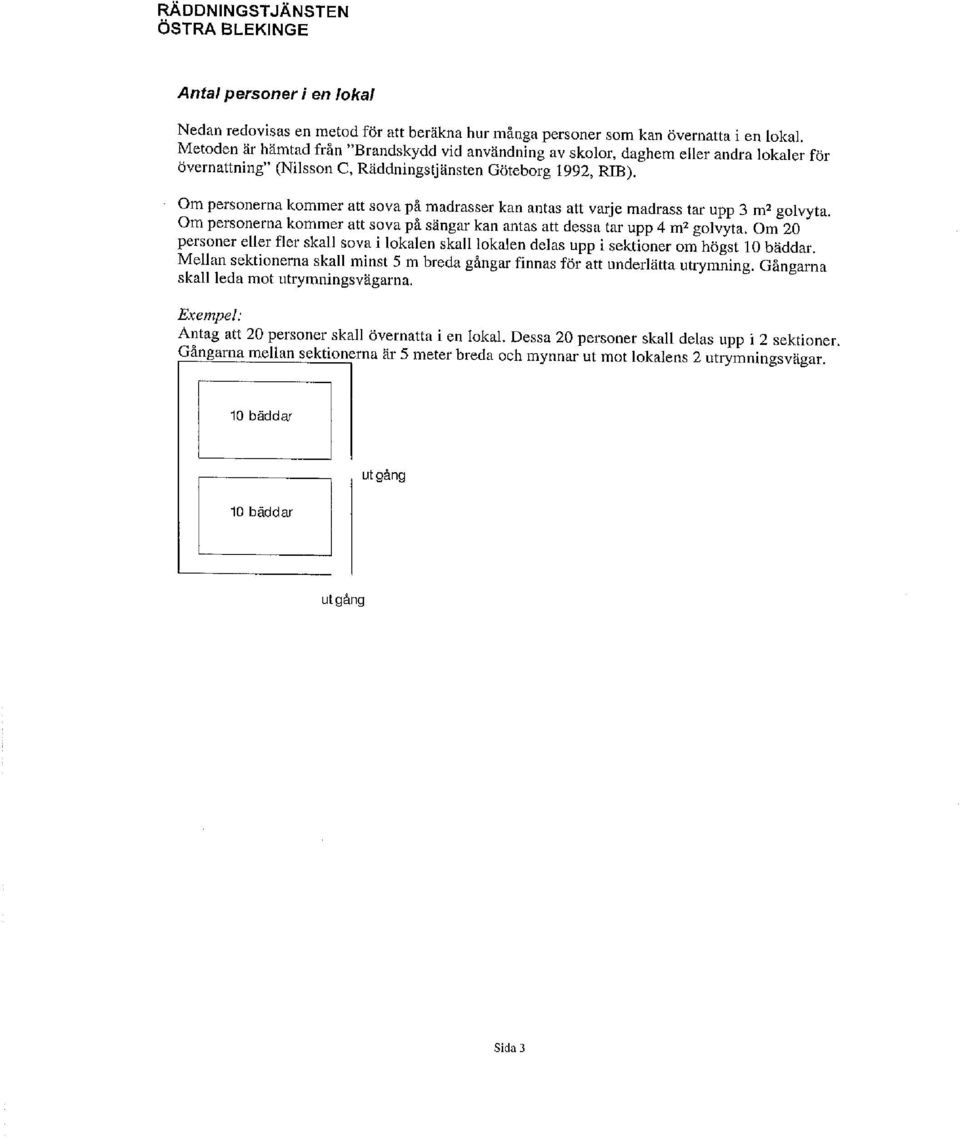 RÄDDNINGSTJÄNSTEN
ÖSTRA BLEKINGE

Antal personer i en lokal

Nedan redovisas en metod för att beräkna hur många personer som kan övernatta i en lokal. Metoden är hämtad från "Brandskydd vid användning av skolor, daghem eller andra lokaler för övernattning" (Nilsson C, Räddningstjänsten Göteborg 1992, RIB).

Om personerna kommer att sova på madrasser kan antas att varje madrass tar upp 3 $m^2$ golvyta. Om personerna kommer att sova på sängar kan antas att dessa tar upp 4 $m^2$ golvyta. Om 20 personer eller fler skall sova i lokalen skall lokalen delas upp i sektioner om högst 10 bäddar. Mellan sektionerna skall minst 5 m breda gångar finnas för att underlätta utrymning. Gångarna skall leda mot utrymningsvägarna.

Exempel:
Antag att 20 personer skall övernatta i en lokal. Dessa 20 personer skall delas upp i 2 sektioner. Gångarna mellan sektionerna är 5 meter breda och mynnar ut mot lokalens 2 utrymningsvägar.

10 bäddar

utgång

10 bäddar

utgång

Sida 3